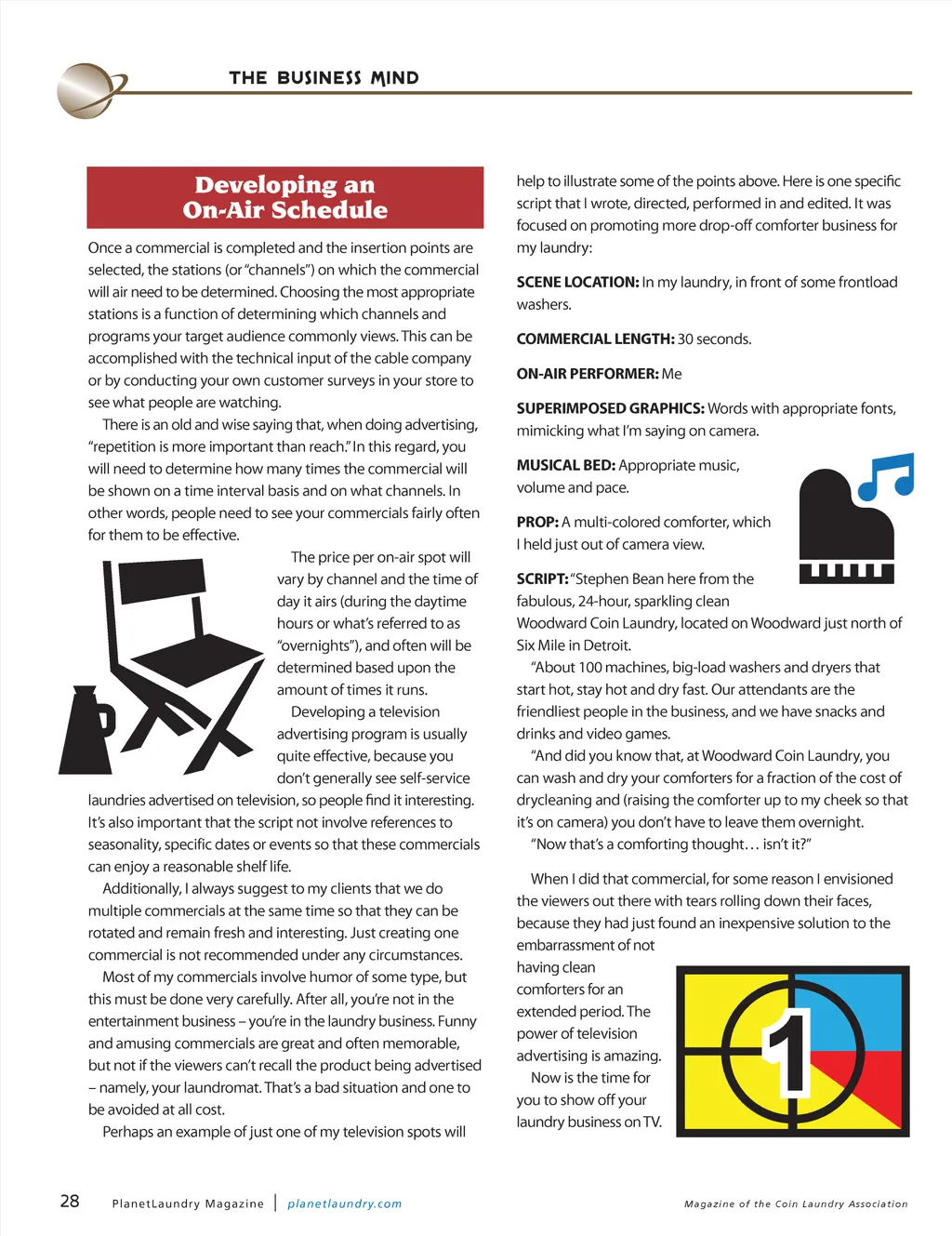 THE BUSINESS MIND

Developing an On-Air Schedule

Once a commercial is completed and the insertion points are selected, the stations (or "channels") on which the commercial will air need to be determined. Choosing the most appropriate stations is a function of determining which channels and programs your target audience commonly views. This can be accomplished with the technical input of the cable company or by conducting your own customer surveys in your store to see what people are watching.

There is an old and wise saying that, when doing advertising, "repetition is more important than reach." In this regard, you will need to determine how many times the commercial will be shown on a time interval basis and on what channels. In other words, people need to see your commercials fairly often for them to be effective.

The price per on-air spot will vary by channel and the time of day it airs (during the daytime hours or what's referred to as "overnights"), and often will be determined based upon the amount of times it runs.

Developing a television advertising program is usually quite effective, because you don't generally see self-service laundries advertised on television, so people find it interesting. It's also important that the script not involve references to seasonality, specific dates or events so that these commercials can enjoy a reasonable shelf life.

Additionally, I always suggest to my clients that we do multiple commercials at the same time so that they can be rotated and remain fresh and interesting. Just creating one commercial is not recommended under any circumstances.

Most of my commercials involve humor of some type, but this must be done very carefully. After all, you're not in the entertainment business – you're in the laundry business. Funny and amusing commercials are great and often memorable, but not if the viewers can't recall the product being advertised – namely, your laundromat. That's a bad situation and one to be avoided at all cost.

Perhaps an example of just one of my television spots will help to illustrate some of the points above. Here is one specific script that I wrote, directed, performed in and edited. It was focused on promoting more drop-off comforter business for my laundry:

SCENE LOCATION: In my laundry, in front of some frontload washers.

COMMERCIAL LENGTH: 30 seconds.

ON-AIR PERFORMER: Me

SUPERIMPOSED GRAPHICS: Words with appropriate fonts, mimicking what I'm saying on camera.

MUSICAL BED: Appropriate music, volume and pace.

PROP: A multi-colored comforter, which I held just out of camera view.

SCRIPT: "Stephen Bean here from the fabulous, 24-hour, sparkling clean Woodward Coin Laundry, located on Woodward just north of Six Mile in Detroit.

"About 100 machines, big-load washers and dryers that start hot, stay hot and dry fast. Our attendants are the friendliest people in the business, and we have snacks and drinks and video games.

"And did you know that, at Woodward Coin Laundry, you can wash and dry your comforters for a fraction of the cost of drycleaning and (raising the comforter up to my cheek so that it's on camera) you don't have to leave them overnight.

"Now that's a comforting thought… isn't it?"

When I did that commercial, for some reason I envisioned the viewers out there with tears rolling down their faces, because they had just found an inexpensive solution to the embarrassment of not having clean comforters for an extended period. The power of television advertising is amazing.

Now is the time for you to show off your laundry business on TV.

1

28 PlanetLaundry Magazine | planetlaundry.com Magazine of the Coin Laundry Association